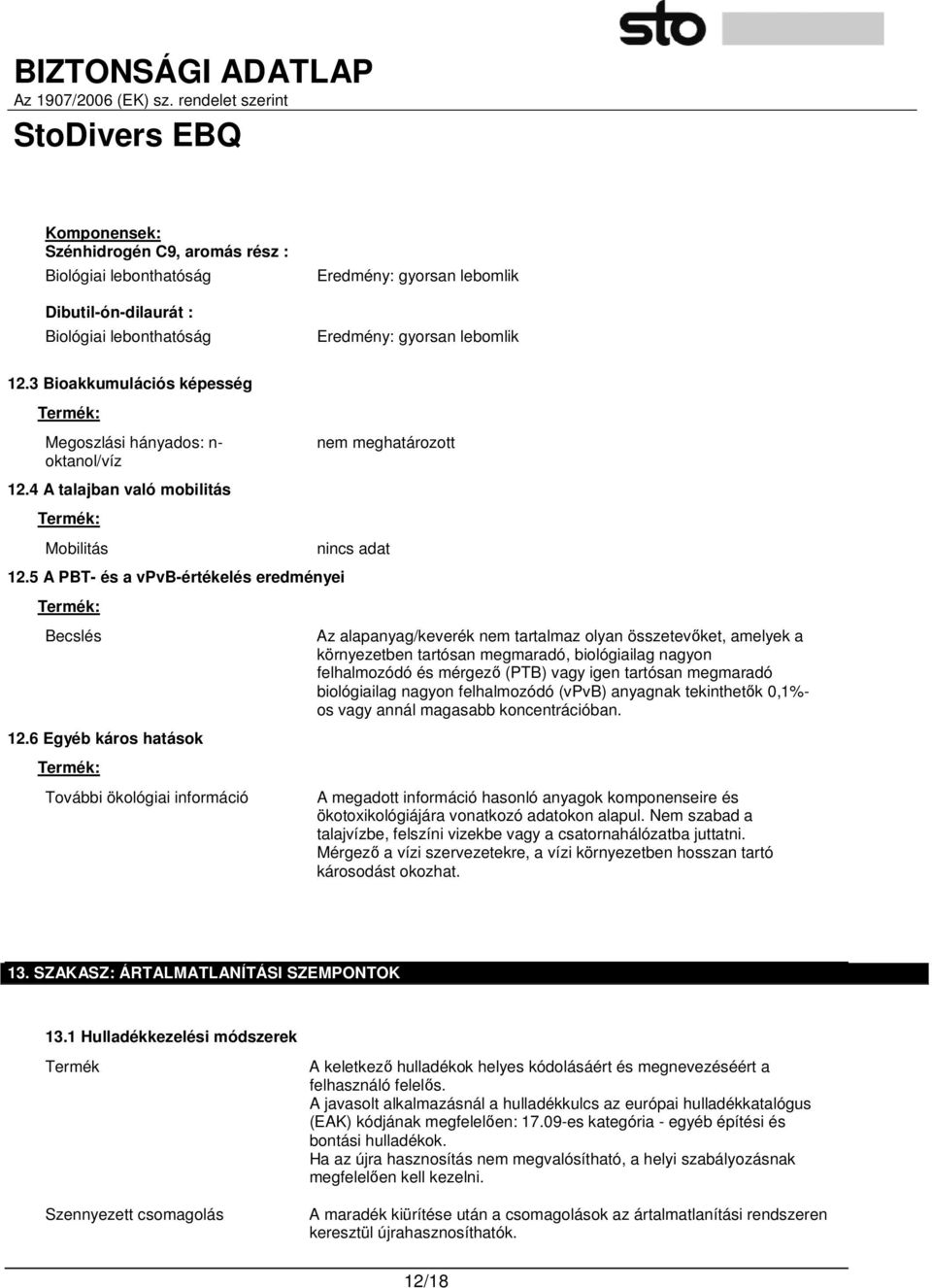 sto

BIZTONSÁGI ADATLAP
Az 1907/2006 (EK) sz. rendelet szerint

StoDivers EBQ

Komponensek:
Szénhidrogén C9, aromás rész :
Biológiai lebonthatóság Eredmény: gyorsan lebomlik

Dibutil-ón-dilaurát :
Biológiai lebonthatóság Eredmény: gyorsan lebomlik

12.3 Bioakkumulációs képesség

Termék:

Megoszlási hányados: n-oktanol/víz nem meghatározott

12.4 A talajban való mobilitás

Termék:

Mobilitás nincs adat

12.5 A PBT- és a vPvB-értékelés eredményei

Termék:

Becslés Az alapanyag/keverék nem tartalmaz olyan összetevőket, amelyek a környezetben tartósan megmaradó, biológiailag nagyon felhalmozódó és mérgező (PTB) vagy igen tartósan megmaradó biológiailag nagyon felhalmozódó (vPvB) anyagnak tekinthetők 0,1%-os vagy annál magasabb koncentrációban.

12.6 Egyéb káros hatások

Termék:

További ökológiai információ A megadott információ hasonló anyagok komponenseire és ökotoxikológiájára vonatkozó adatokon alapul. Nem szabad a talajvízbe, felszíni vizekbe vagy a csatornahálózatba juttatni. Mérgező a vízi szervezetekre, a vízi környezetben hosszan tartó károsodást okozhat.

13. SZAKASZ: ÁRTALMATLANÍTÁSI SZEMPONTOK

13.1 Hulladékkezelési módszerek

Termék A keletkező hulladékok helyes kódolásáért és megnevezéséért a felhasználó felelős.
A javasolt alkalmazásnál a hulladékkulcs az európai hulladékkatalógus (EAK) kódjának megfelelően: 17.09-es kategória - egyéb építési és bontási hulladékok.
Ha az újra hasznosítás nem megvalósítható, a helyi szabályozásnak megfelelően kell kezelni.

Szennyezett csomagolás A maradék kiürítése után a csomagolások az ártalmatlanítási rendszeren keresztül újrahasznosíthatók.

12/18